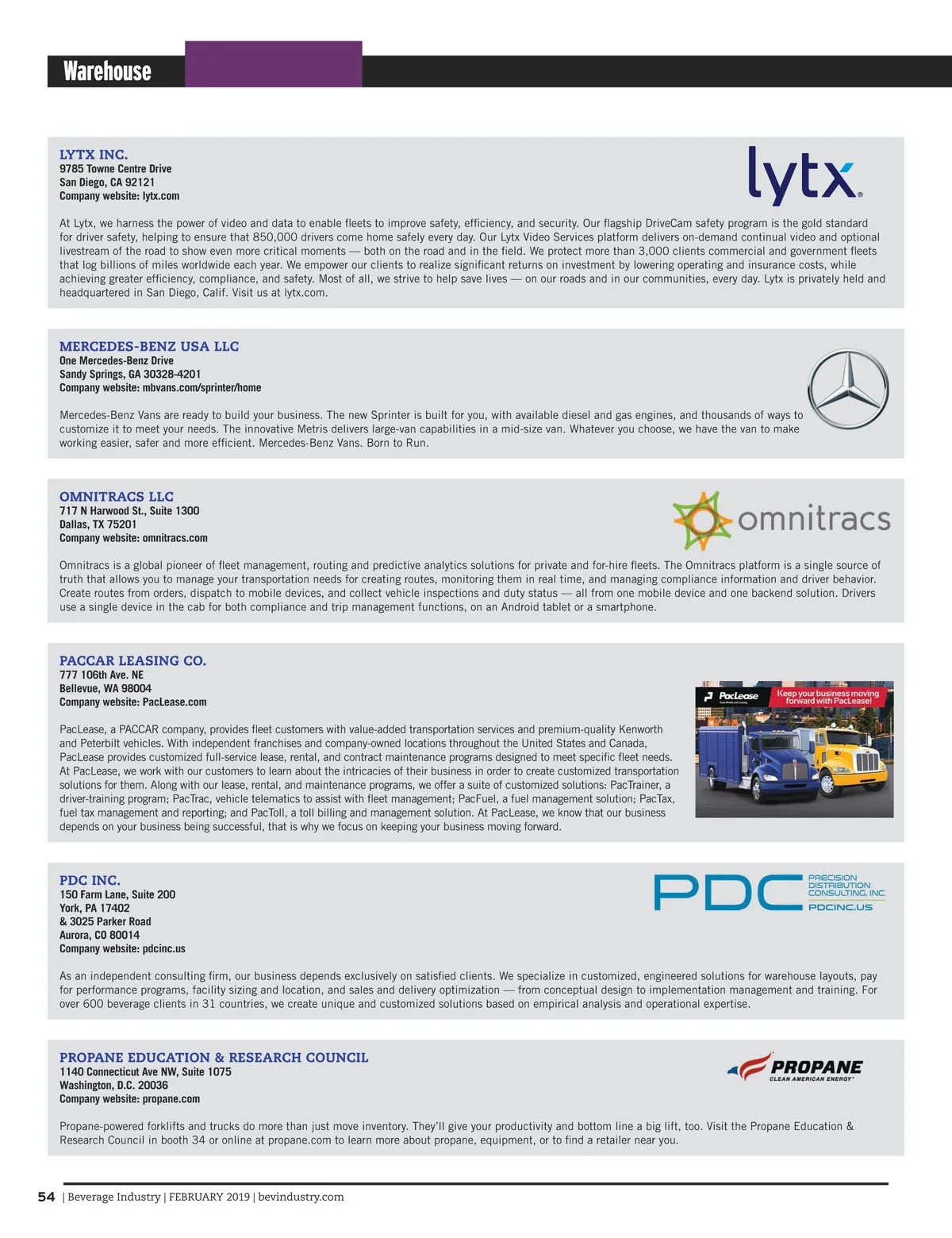 Warehouse

LYTX INC.
9785 Towne Centre Drive
San Diego, CA 92121
Company website: lytx.com

lytx

At Lytx, we harness the power of video and data to enable fleets to improve safety, efficiency, and security. Our flagship DriveCam safety program is the gold standard for driver safety, helping to ensure that 850,000 drivers come home safely every day. Our Lytx Video Services platform delivers on-demand continual video and optional livestream of the road to show even more critical moments — both on the road and in the field. We protect more than 3,000 clients commercial and government fleets that log billions of miles worldwide each year. We empower our clients to realize significant returns on investment by lowering operating and insurance costs, while achieving greater efficiency, compliance, and safety. Most of all, we strive to help save lives — on our roads and in our communities, every day. Lytx is privately held and headquartered in San Diego, Calif. Visit us at lytx.com.

MERCEDES-BENZ USA LLC
One Mercedes-Benz Drive
Sandy Springs, GA 30328-4201
Company website: mbvans.com/sprinter/home

Mercedes-Benz Vans are ready to build your business. The new Sprinter is built for you, with available diesel and gas engines, and thousands of ways to customize it to meet your needs. The innovative Metris delivers large-van capabilities in a mid-size van. Whatever you choose, we have the van to make working easier, safer and more efficient. Mercedes-Benz Vans. Born to Run.

OMNITRACS LLC
717 N Harwood St., Suite 1300
Dallas, TX 75201
Company website: omnitracs.com

omnitracs

Omnitracs is a global pioneer of fleet management, routing and predictive analytics solutions for private and for-hire fleets. The Omnitracs platform is a single source of truth that allows you to manage your transportation needs for creating routes, monitoring them in real time, and managing compliance information and driver behavior. Create routes from orders, dispatch to mobile devices, and collect vehicle inspections and duty status — all from one mobile device and one backend solution. Drivers use a single device in the cab for both compliance and trip management functions, on an Android tablet or a smartphone.

PACCAR LEASING CO.
777 106th Ave. NE
Bellevue, WA 98004
Company website: PacLease.com

PacLease
Keep your business moving forward with PacLease!

PacLease, a PACCAR company, provides fleet customers with value-added transportation services and premium-quality Kenworth and Peterbilt vehicles. With independent franchises and company-owned locations throughout the United States and Canada, PacLease provides customized full-service lease, rental, and contract maintenance programs designed to meet specific fleet needs. At PacLease, we work with our customers to learn about the intricacies of their business in order to create customized transportation solutions for them. Along with our lease, rental, and maintenance programs, we offer a suite of customized solutions: PacTrainer, a driver-training program; PacTrac, vehicle telematics to assist with fleet management; PacFuel, a fuel management solution; PacTax, fuel tax management and reporting; and PacToll, a toll billing and management solution. At PacLease, we know that our business depends on your business being successful, that is why we focus on keeping your business moving forward.

PDC INC.
150 Farm Lane, Suite 200
York, PA 17402
& 3025 Parker Road
Aurora, CO 80014
Company website: pdcinc.us

PDC PRECISION DISTRIBUTION CONSULTING, INC.
PDCINC.US

As an independent consulting firm, our business depends exclusively on satisfied clients. We specialize in customized, engineered solutions for warehouse layouts, pay for performance programs, facility sizing and location, and sales and delivery optimization — from conceptual design to implementation management and training. For over 600 beverage clients in 31 countries, we create unique and customized solutions based on empirical analysis and operational expertise.

PROPANE EDUCATION & RESEARCH COUNCIL
1140 Connecticut Ave NW, Suite 1075
Washington, D.C. 20036
Company website: propane.com

PROPANE
CLEAN AMERICAN ENERGY

Propane-powered forklifts and trucks do more than just move inventory. They'll give your productivity and bottom line a big lift, too. Visit the Propane Education & Research Council in booth 34 or online at propane.com to learn more about propane, equipment, or to find a retailer near you.

54 | Beverage Industry | FEBRUARY 2019 | bevindustry.com